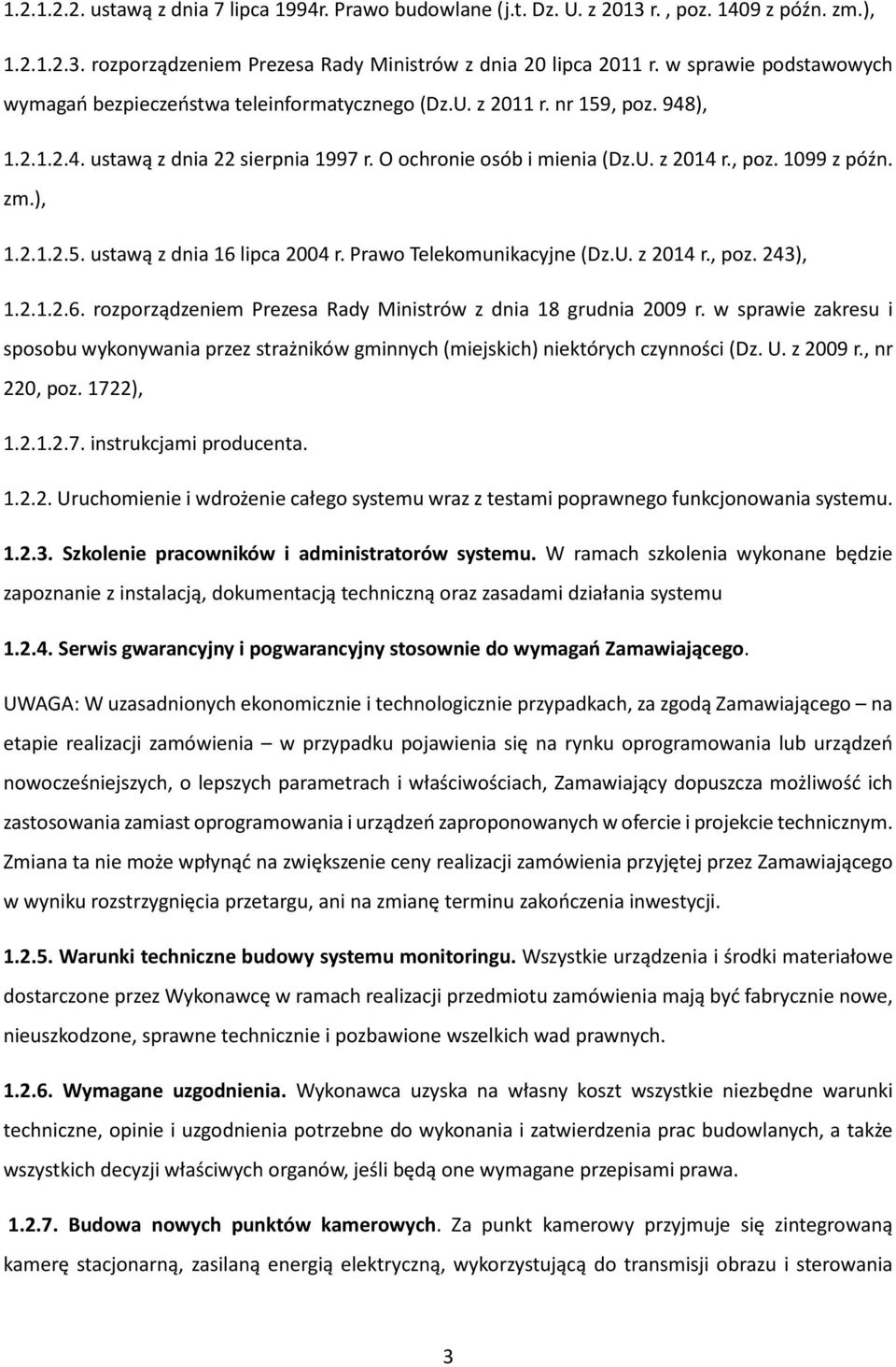 1.2.1.2.2. ustawą z dnia 7 lipca 1994r. Prawo budowlane (j.t. Dz. U. z 2013 r. , poz. 1409 z późn. zm.),

1.2.1.2.3. rozporządzeniem Prezesa Rady Ministrów z dnia 20 lipca 2011 r. w sprawie podstawowych wymagań bezpieczeństwa teleinformatycznego (Dz.U. z 2011 r. nr 159, poz. 948),

1.2.1.2.4. ustawą z dnia 22 sierpnia 1997 r. O ochronie osób i mienia (Dz.U. z 2014 r., poz. 1099 z późn. zm.),

1.2.1.2.5. ustawą z dnia 16 lipca 2004 r. Prawo Telekomunikacyjne (Dz.U. z 2014 r., poz. 243),

1.2.1.2.6. rozporządzeniem Prezesa Rady Ministrów z dnia 18 grudnia 2009 r. w sprawie zakresu i sposobu wykonywania przez strażników gminnych (miejskich) niektórych czynności (Dz. U. z 2009 r., nr 220, poz. 1722),

1.2.1.2.7. instrukcjami producenta.

1.2.2. Uruchomienie i wdrożenie całego systemu wraz z testami poprawnego funkcjonowania systemu.

1.2.3. Szkolenie pracowników i administratorów systemu. W ramach szkolenia wykonane będzie zapoznanie z instalacją, dokumentacją techniczną oraz zasadami działania systemu

1.2.4. Serwis gwarancyjny i pogwarancyjny stosownie do wymagań Zamawiającego.

UWAGA: W uzasadnionych ekonomicznie i technologicznie przypadkach, za zgodą Zamawiającego – na etapie realizacji zamówienia – w przypadku pojawienia się na rynku oprogramowania lub urządzeń nowocześniejszych, o lepszych parametrach i właściwościach, Zamawiający dopuszcza możliwość ich zastosowania zamiast oprogramowania i urządzeń zaproponowanych w ofercie i projekcie technicznym. Zmiana ta nie może wpłynąć na zwiększenie ceny realizacji zamówienia przyjętej przez Zamawiającego w wyniku rozstrzygnięcia przetargu, ani na zmianę terminu zakończenia inwestycji.

1.2.5. Warunki techniczne budowy systemu monitoringu. Wszystkie urządzenia i środki materiałowe dostarczone przez Wykonawcę w ramach realizacji przedmiotu zamówienia mają być fabrycznie nowe, nieuszkodzone, sprawne technicznie i pozbawione wszelkich wad prawnych.

1.2.6. Wymagane uzgodnienia. Wykonawca uzyska na własny koszt wszystkie niezbędne warunki techniczne, opinie i uzgodnienia potrzebne do wykonania i zatwierdzenia prac budowlanych, a także wszystkich decyzji właściwych organów, jeśli będą one wymagane przepisami prawa.

1.2.7. Budowa nowych punktów kamerowych. Za punkt kamerowy przyjmuje się zintegrowaną kamerę stacjonarną, zasilaną energią elektryczną, wykorzystującą do transmisji obrazu i sterowania

3